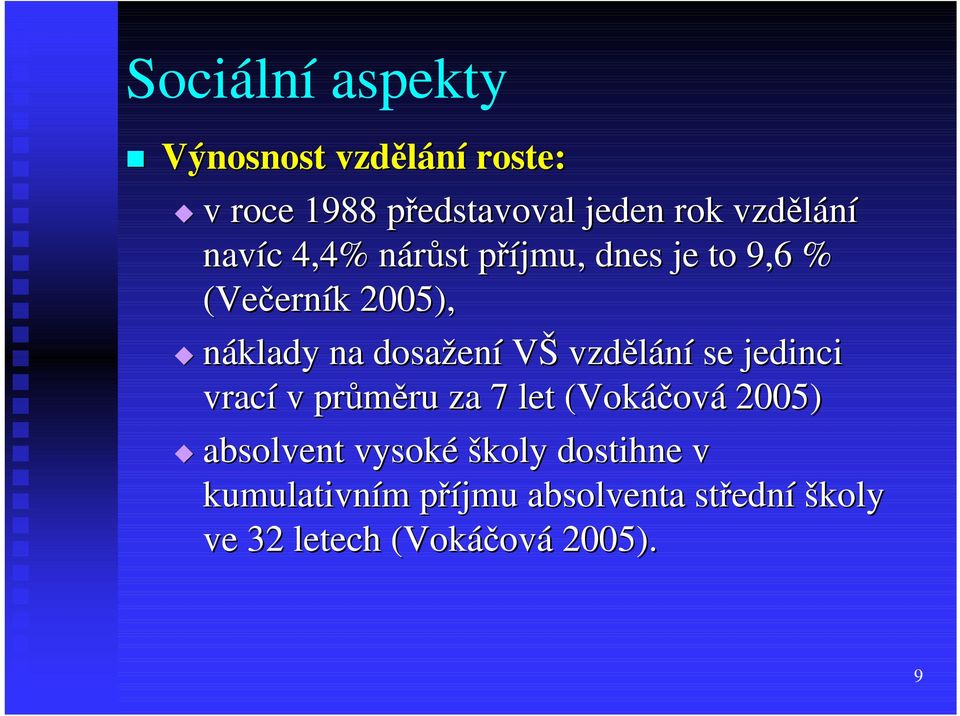 Sociální aspekty

Výnosnost vzdělání roste:

v roce 1988 představoval jeden rok vzdělání navíc 4,4% nárůst příjmu, dnes je to 9,6 % (Večerník 2005),

náklady na dosažení VŠ vzdělání se jedinci vrací v průměru za 7 let (Vokáčová 2005)

absolvent vysoké školy dostihne v kumulativním příjmu absolventa střední školy ve 32 letech (Vokáčová 2005).

9